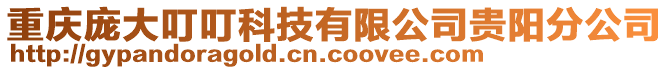 重庆庞大叮叮科技有限公司贵阳分公司
http://gypandoragold.cn.coovee.com